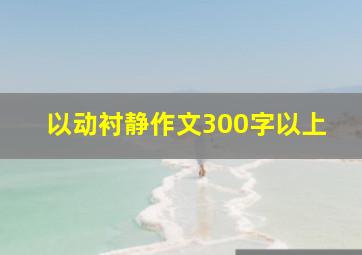 以动衬静作文300字以上